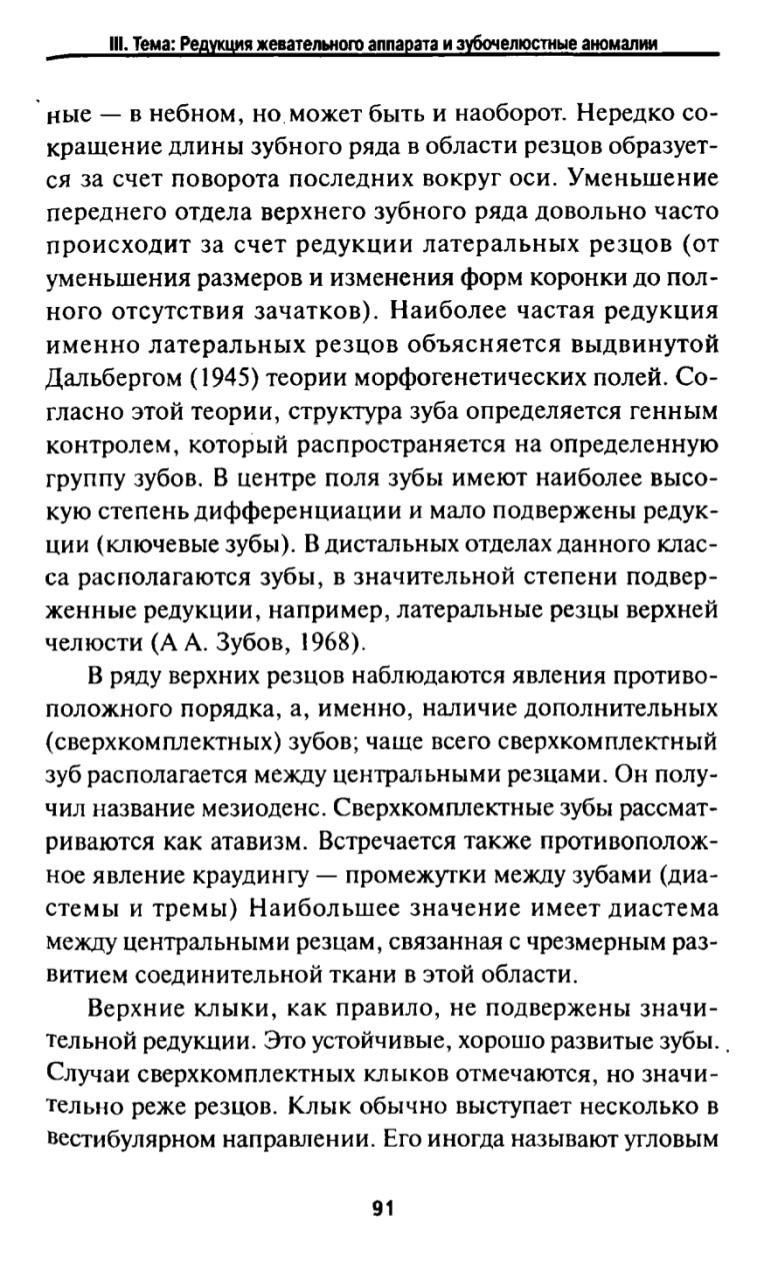 III. Тема: Редукция жевательного аппарата и зубочелюстные аномалии

ные — в небном, но может быть и наоборот. Нередко сокращение длины зубного ряда в области резцов образуется за счет поворота последних вокруг оси. Уменьшение переднего отдела верхнего зубного ряда довольно часто происходит за счет редукции латеральных резцов (от уменьшения размеров и изменения форм коронки до полного отсутствия зачатков). Наиболее частая редукция именно латеральных резцов объясняется выдвинутой Дальбергом (1945) теории морфогенетических полей. Согласно этой теории, структура зуба определяется генным контролем, который распространяется на определенную группу зубов. В центре поля зубы имеют наиболее высокую степень дифференциации и мало подвержены редукции (ключевые зубы). В дистальных отделах данного класса располагаются зубы, в значительной степени подверженные редукции, например, латеральные резцы верхней челюсти (А А. Зубов, 1968).

В ряду верхних резцов наблюдаются явления противоположного порядка, а, именно, наличие дополнительных (сверхкомплектных) зубов; чаще всего сверхкомплектный зуб располагается между центральными резцами. Он получил название мезиоденс. Сверхкомплектные зубы рассматриваются как атавизм. Встречается также противоположное явление краудингу — промежутки между зубами (диастемы и тремы) Наибольшее значение имеет диастема между центральными резцам, связанная с чрезмерным развитием соединительной ткани в этой области.

Верхние клыки, как правило, не подвержены значительной редукции. Это устойчивые, хорошо развитые зубы. Случаи сверхкомплектных клыков отмечаются, но значительно реже резцов. Клык обычно выступает несколько в вестибулярном направлении. Его иногда называют угловым

91